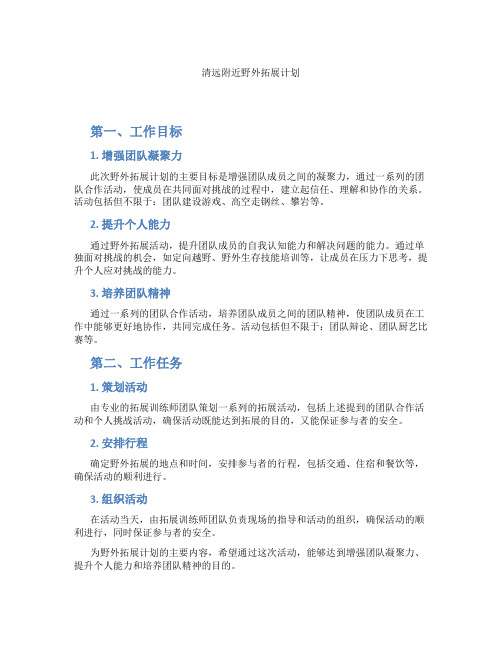 清远附近野外拓展计划

第一、工作目标

1. 增强团队凝聚力

此次野外拓展计划的主要目标是增强团队成员之间的凝聚力，通过一系列的团队合作活动，使成员在共同面对挑战的过程中，建立起信任、理解和协作的关系。活动包括但不限于：团队建设游戏、高空走钢丝、攀岩等。

2. 提升个人能力

通过野外拓展活动，提升团队成员的自我认知能力和解决问题的能力。通过单独面对挑战的机会，如定向越野、野外生存技能培训等，让成员在压力下思考，提升个人应对挑战的能力。

3. 培养团队精神

通过一系列的团队合作活动，培养团队成员之间的团队精神，使团队成员在工作中能够更好地协作，共同完成任务。活动包括但不限于：团队辩论、团队厨艺比赛等。

第二、工作任务

1. 策划活动

由专业的拓展训练师团队策划一系列的拓展活动，包括上述提到的团队合作活动和个人挑战活动，确保活动既能达到拓展的目的，又能保证参与者的安全。

2. 安排行程

确定野外拓展的地点和时间，安排参与者的行程，包括交通、住宿和餐饮等，确保活动的顺利进行。

3. 组织活动

在活动当天，由拓展训练师团队负责现场的指导和活动的组织，确保活动的顺利进行，同时保证参与者的安全。

为野外拓展计划的主要内容，希望通过这次活动，能够达到增强团队凝聚力、提升个人能力和培养团队精神的目的。